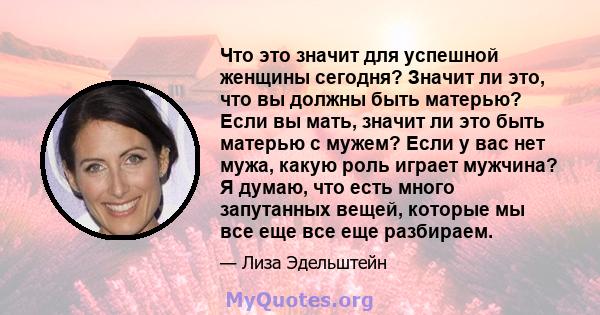 Что это значит для успешной женщины сегодня? Значит ли это, что вы должны быть матерью? Если вы мать, значит ли это быть матерью с мужем? Если у вас нет мужа, какую роль играет мужчина? Я думаю, что есть много запутанных вещей, которые мы все еще все еще разбираем.

— Лиза Эдельштейн

MyQuotes.org